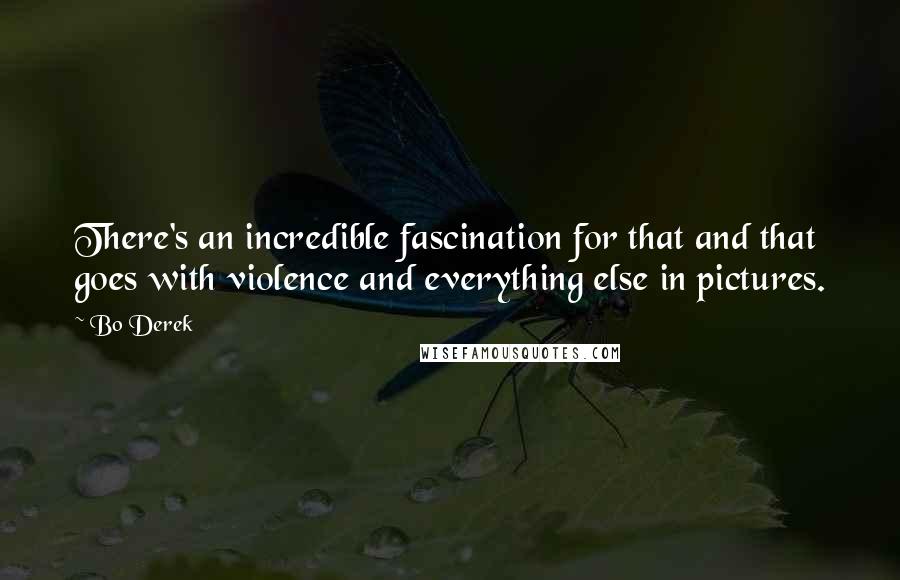 There's an incredible fascination for that and that goes with violence and everything else in pictures.

~ Bo Derek

WISEFAMOUSQUOTES.COM